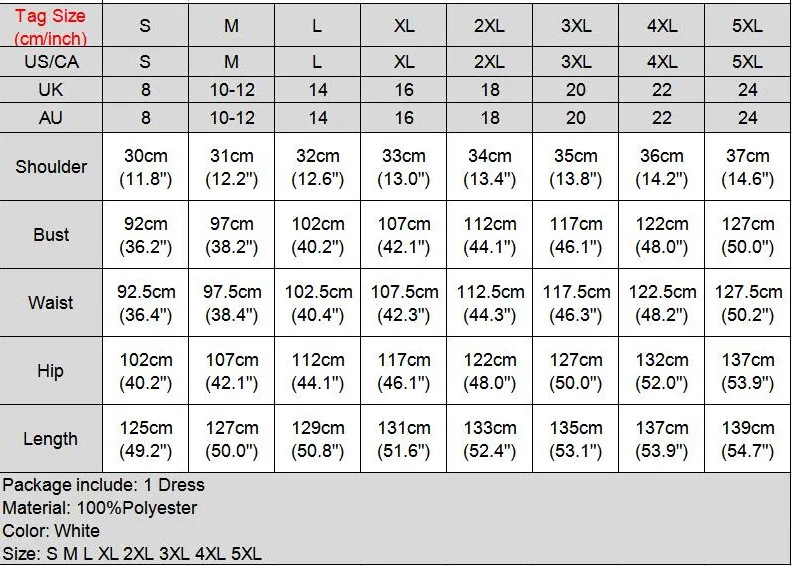 | Tag Size (cm/inch) | S | M | L | XL | 2XL | 3XL | 4XL | 5XL |
|---|---|---|---|---|---|---|---|---|
| US/CA | S | M | L | XL | 2XL | 3XL | 4XL | 5XL |
| UK | 8 | 10-12 | 14 | 16 | 18 | 20 | 22 | 24 |
| AU | 8 | 10-12 | 14 | 16 | 18 | 20 | 22 | 24 |
| Shoulder | 30cm (11.8") | 31cm (12.2") | 32cm (12.6") | 33cm (13.0") | 34cm (13.4") | 35cm (13.8") | 36cm (14.2") | 37cm (14.6") |
| Bust | 92cm (36.2") | 97cm (38.2") | 102cm (40.2") | 107cm (42.1") | 112cm (44.1") | 117cm (46.1") | 122cm (48.0") | 127cm (50.0") |
| Waist | 92.5cm (36.4") | 97.5cm (38.4") | 102.5cm (40.4") | 107.5cm (42.3") | 112.5cm (44.3") | 117.5cm (46.3") | 122.5cm (48.2") | 127.5cm (50.2") |
| Hip | 102cm (40.2") | 107cm (42.1") | 112cm (44.1") | 117cm (46.1") | 122cm (48.0") | 127cm (50.0") | 132cm (52.0") | 137cm (53.9") |
| Length | 125cm (49.2") | 127cm (50.0") | 129cm (50.8") | 131cm (51.6") | 133cm (52.4") | 135cm (53.1") | 137cm (53.9") | 139cm (54.7") |

Package include: 1 Dress
Material: 100%Polyester
Color: White
Size: S M L XL 2XL 3XL 4XL 5XL